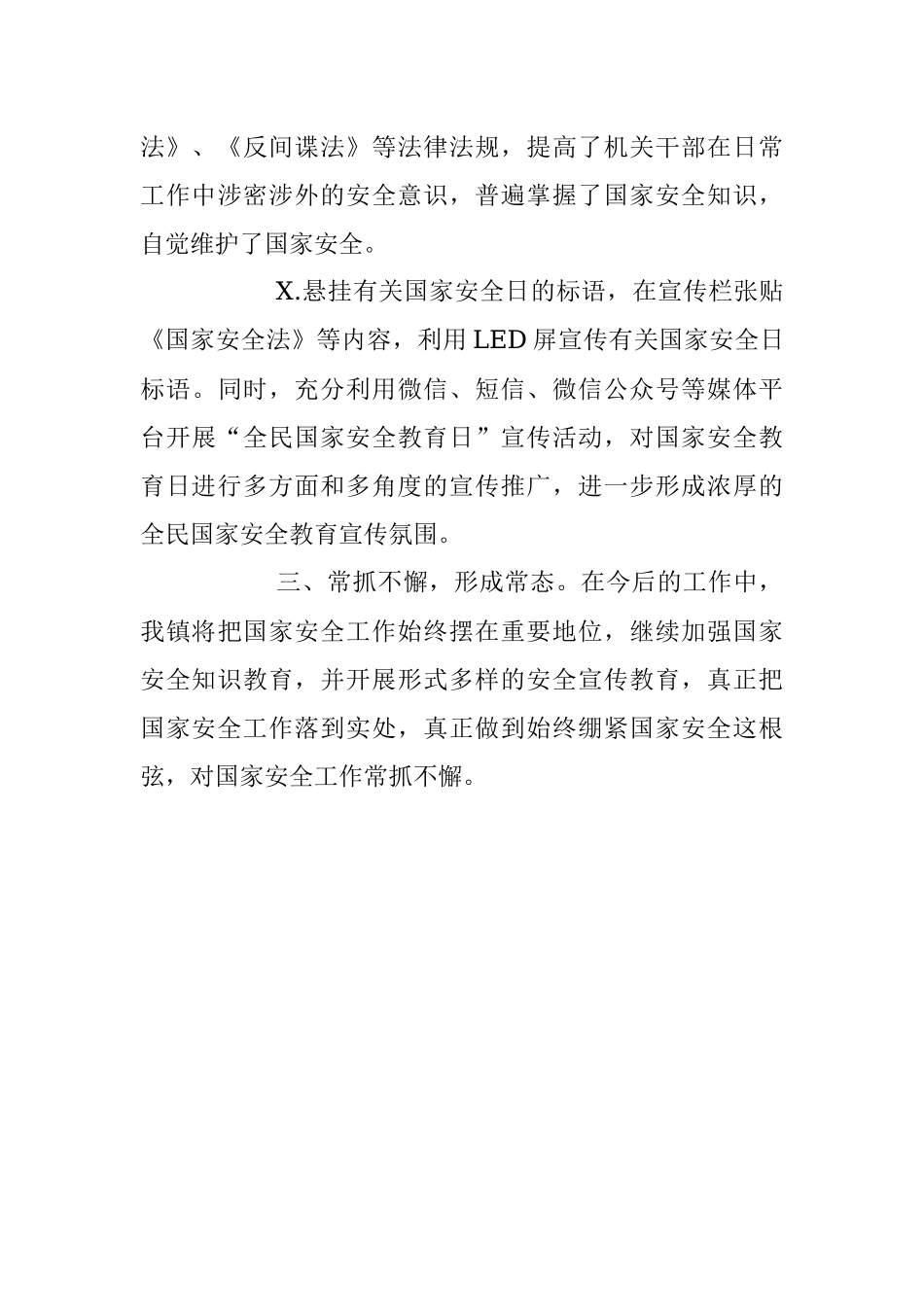 法》、《反间谍法》等法律法规，提高了机关干部在日常工作中涉密涉外的安全意识，普遍掌握了国家安全知识，自觉维护了国家安全。

X.悬挂有关国家安全日的标语，在宣传栏张贴《国家安全法》等内容，利用LED屏宣传有关国家安全日标语。同时，充分利用微信、短信、微信公众号等媒体平台开展“全民国家安全教育日”宣传活动，对国家安全教育日进行多方面和多角度的宣传推广，进一步形成浓厚的全民国家安全教育宣传氛围。

三、常抓不懈，形成常态。在今后的工作中，我镇将把国家安全工作始终摆在重要地位，继续加强国家安全知识教育，并开展形式多样的安全宣传教育，真正把国家安全工作落到实处，真正做到始终绷紧国家安全这根弦，对国家安全工作常抓不懈。